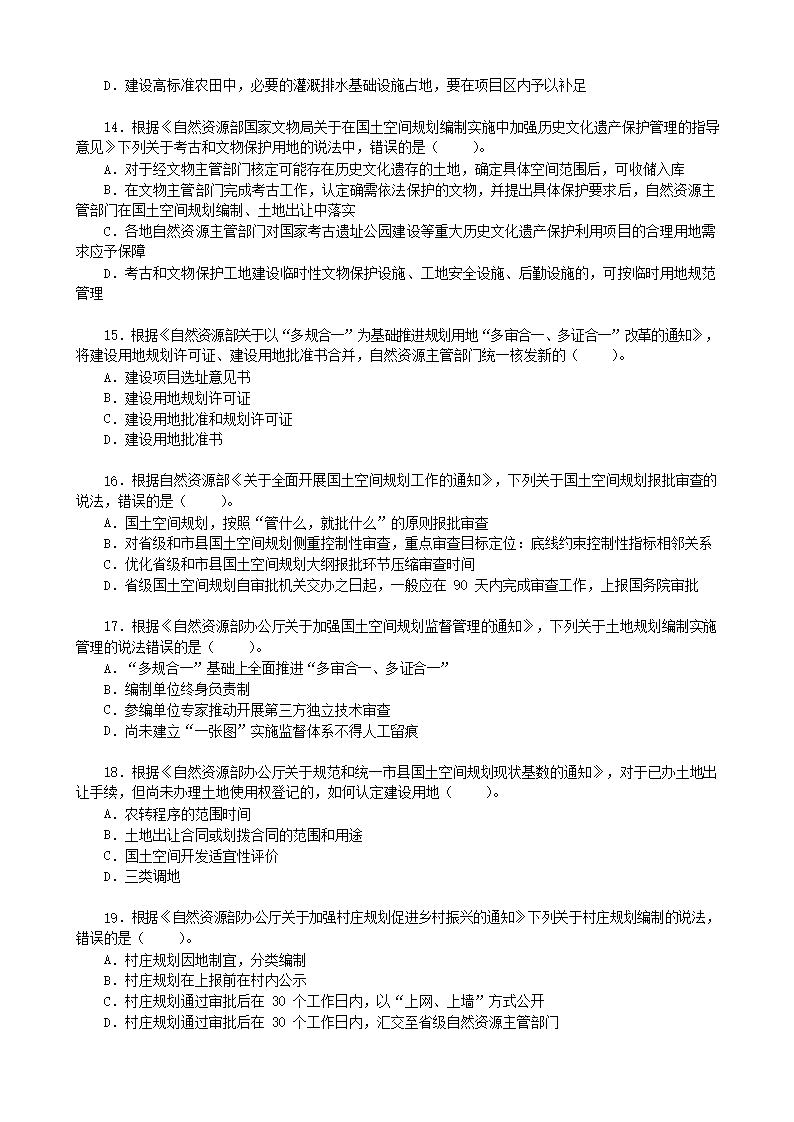 D．建设高标准农田中，必要的灌溉排水基础设施占地，要在项目区内予以补足

14．根据《自然资源部国家文物局关于在国土空间规划编制实施中加强历史文化遗产保护管理的指导意见》下列关于考古和文物保护用地的说法中，错误的是（　　）。
A．对于经文物主管部门核定可能存在历史文化遗存的土地，确定具体空间范围后，可收储入库
B．在文物主管部门完成考古工作，认定确需依法保护的文物，并提出具体保护要求后，自然资源主管部门在国土空间规划编制、土地出让中落实
C．各地自然资源主管部门对国家考古遗址公园建设等重大历史文化遗产保护利用项目的合理用地需求应予保障
D．考古和文物保护工地建设临时性文物保护设施、工地安全设施、后勤设施的，可按临时用地规范管理

15．根据《自然资源部关于以“多规合一”为基础推进规划用地“多审合一、多证合一”改革的通知》，将建设用地规划许可证、建设用地批准书合并，自然资源主管部门统一核发新的（　　）。
A．建设项目选址意见书
B．建设用地规划许可证
C．建设用地批准和规划许可证
D．建设用地批准书

16．根据自然资源部《关于全面开展国土空间规划工作的通知》，下列关于国土空间规划报批审查的说法，错误的是（　　）。
A．国土空间规划，按照“管什么，就批什么”的原则报批审查
B．对省级和市县国土空间规划侧重控制性审查，重点审查目标定位：底线约束控制性指标相邻关系
C．优化省级和市县国土空间规划大纲报批环节压缩审查时间
D．省级国土空间规划自审批机关交办之日起，一般应在 90 天内完成审查工作，上报国务院审批

17．根据《自然资源部办公厅关于加强国土空间规划监督管理的通知》，下列关于土地规划编制实施管理的说法错误的是（　　）。
A．“多规合一”基础上全面推进“多审合一、多证合一”
B．编制单位终身负责制
C．参编单位专家推动开展第三方独立技术审查
D．尚未建立“一张图”实施监督体系不得人工留痕

18．根据《自然资源部办公厅关于规范和统一市县国土空间规划现状基数的通知》，对于已办土地出让手续，但尚未办理土地使用权登记的，如何认定建设用地（　　）。
A．农转程序的范围时间
B．土地出让合同或划拨合同的范围和用途
C．国土空间开发适宜性评价
D．三类调地

19．根据《自然资源部办公厅关于加强村庄规划促进乡村振兴的通知》下列关于村庄规划编制的说法，错误的是（　　）。
A．村庄规划因地制宜，分类编制
B．村庄规划在上报前在村内公示
C．村庄规划通过审批后在 30 个工作日内，以“上网、上墙”方式公开
D．村庄规划通过审批后在 30 个工作日内，汇交至省级自然资源主管部门